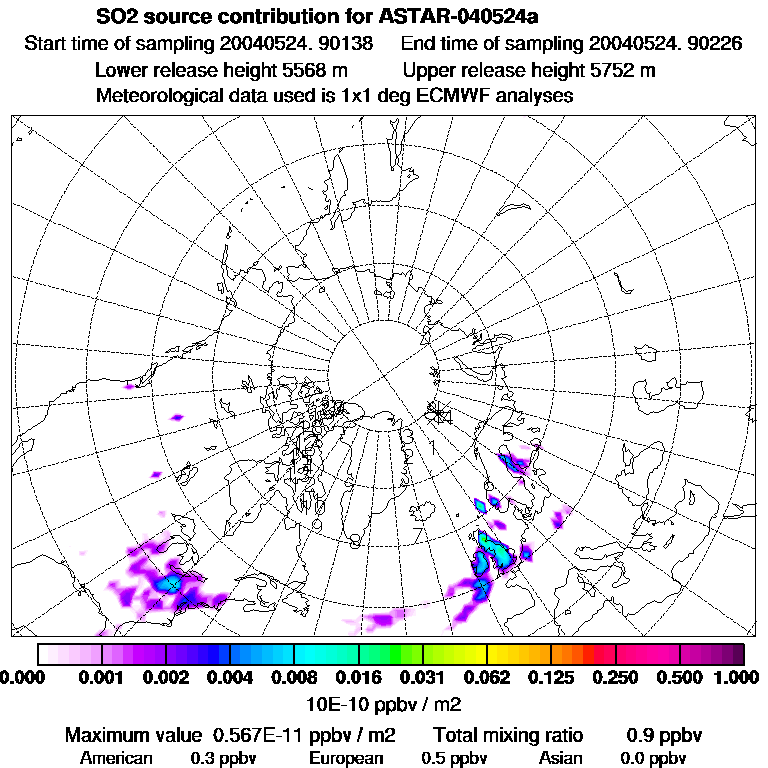 SO2 source contribution for ASTAR-040524a

Start time of sampling 20040524. 90138    End time of sampling 20040524. 90226

Lower release height 5568 m    Upper release height 5752 m

Meteorological data used is 1x1 deg ECMWF analyses

0.000 0.001 0.002 0.004 0.008 0.016 0.031 0.062 0.125 0.250 0.500 1.000

10E-10 ppbv / m2

Maximum value 0.567E-11 ppbv / m2    Total mixing ratio 0.9 ppbv

American 0.3 ppbv    European 0.5 ppbv    Asian 0.0 ppbv